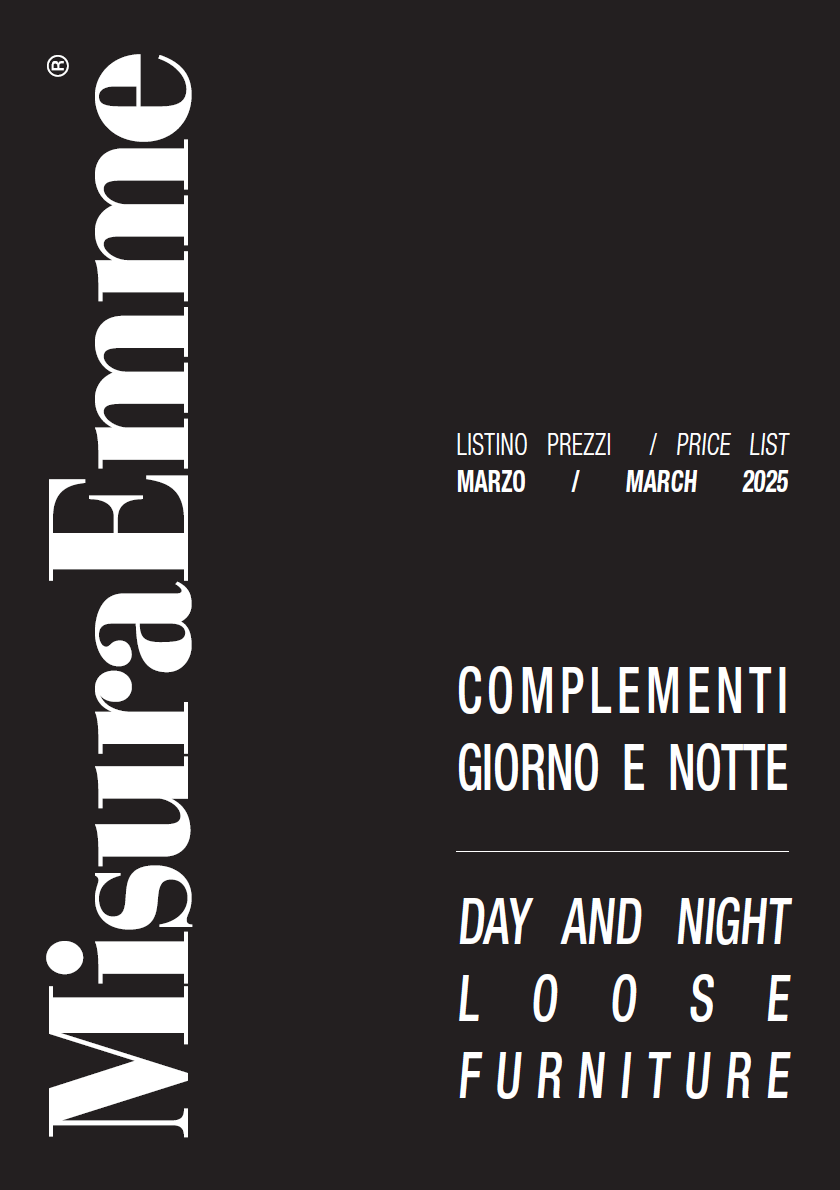 MisuraEmme®

LISTINO PREZZI / PRICE LIST
MARZO / MARCH 2025

COMPLEMENTI
GIORNO E NOTTE

DAY AND NIGHT
LOOSE
FURNITURE